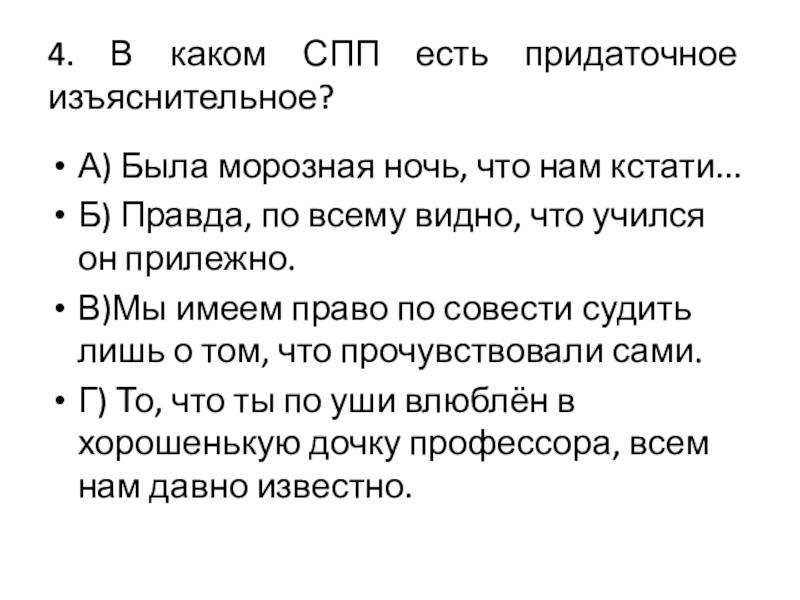 4. В каком СПП есть придаточное изъяснительное?

• А) Была морозная ночь, что нам кстати…
• Б) Правда, по всему видно, что учился он прилежно.
• В)Мы имеем право по совести судить лишь о том, что прочувствовали сами.
• Г) То, что ты по уши влюблён в хорошенькую дочку профессора, всем нам давно известно.